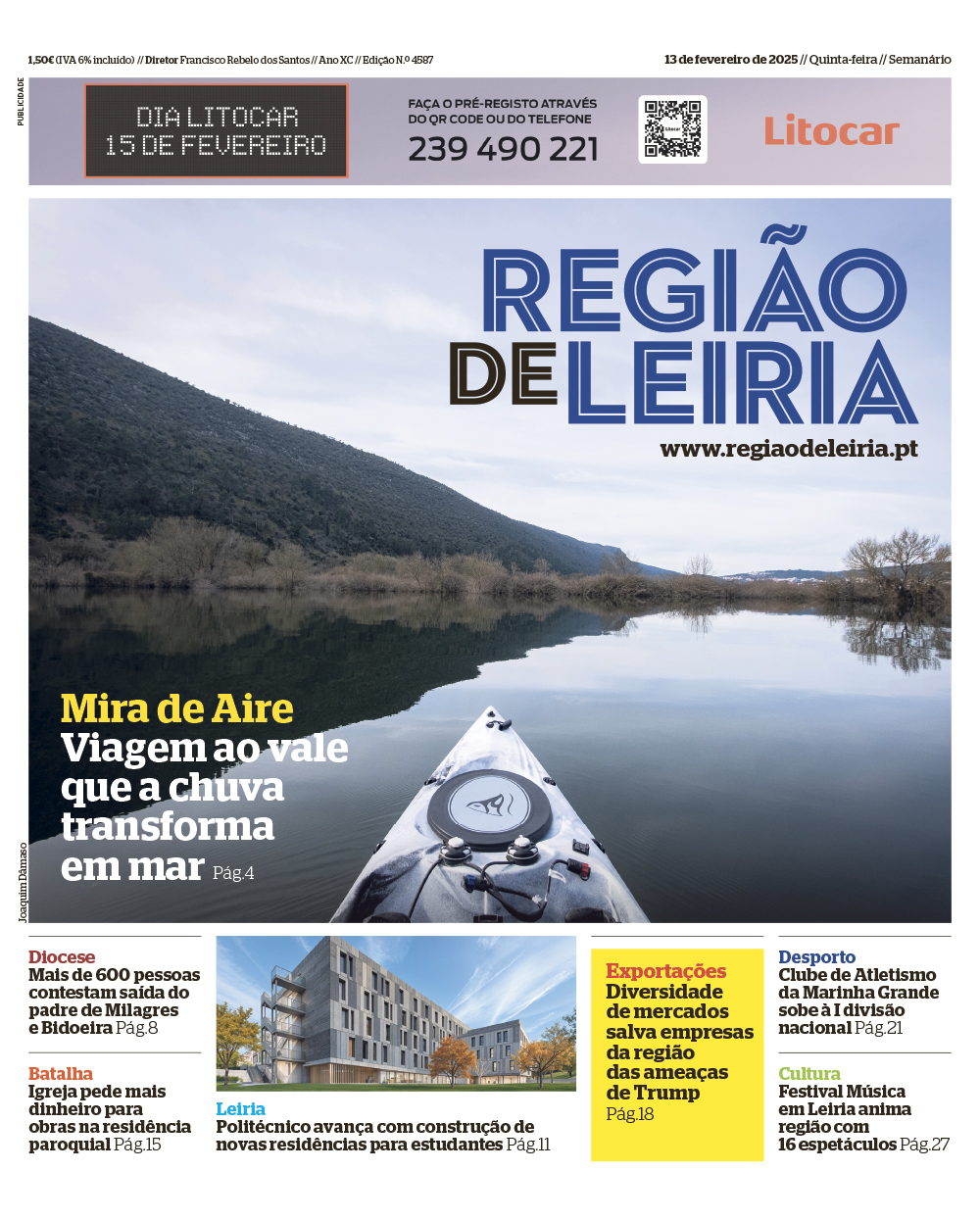 1,50€ (IVA 6% incluído) // Diretor Francisco Rebelo dos Santos // Ano XC // Edição N.º 4587

13 de fevereiro de 2025 // Quinta-feira // Semanário

PUBLICIDADE

DIA LITOCAR
15 DE FEVEREIRO

FAÇA O PRÉ-REGISTO ATRAVÉS DO QR CODE OU DO TELEFONE
239 490 221

Litocar

Litocar

REGIÃO DE LEIRIA

www.regiaodeleiria.pt

Mira de Aire
Viagem ao vale que a chuva transforma em mar Pág.4

Joaquim Dâmaso

Diocese
Mais de 600 pessoas contestam saída do padre de Milagres e Bidoeira Pág.8

Batalha
Igreja pede mais dinheiro para obras na residência paroquial Pág.15

Leiria
Politécnico avança com construção de novas residências para estudantes Pág.11

Exportações
Diversidade de mercados salva empresas da região das ameaças de Trump
Pág.18

Desporto
Clube de Atletismo da Marinha Grande sobe à I divisão nacional Pág.21

Cultura
Festival Música em Leiria anima região com 16 espetáculos Pág.27